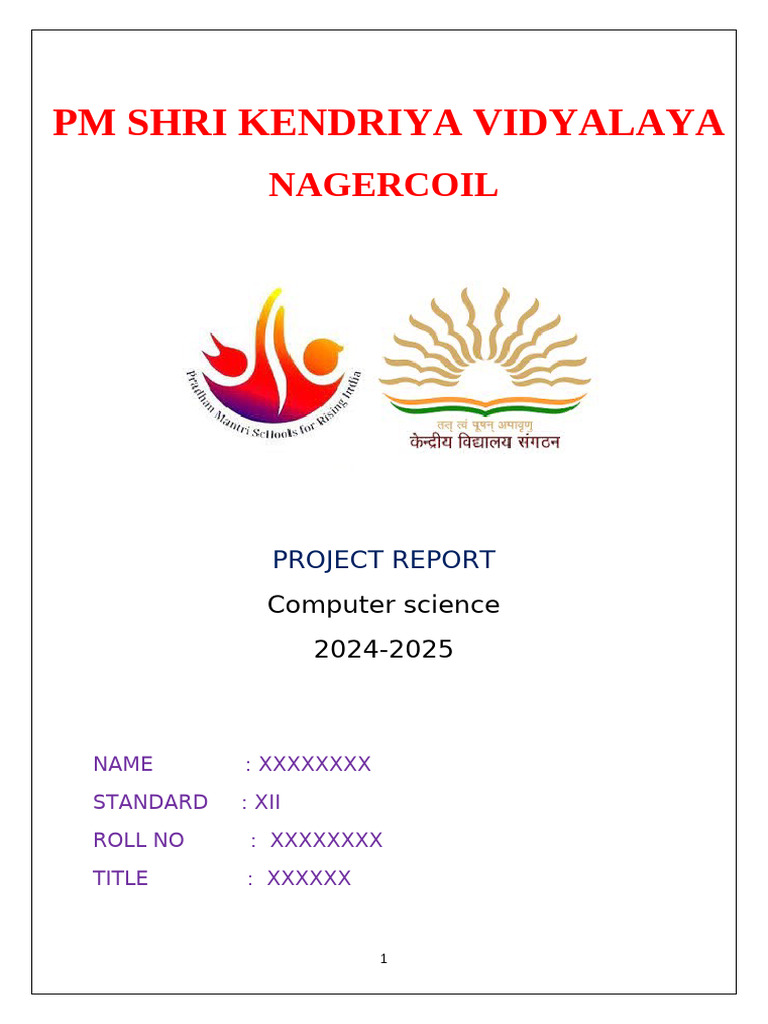 PM SHRI KENDRIYA VIDYALAYA
NAGERCOIL

Pradhan Mantri Schools for Rising India

तत् त्वं पूषन् अपावृणु
केन्द्रीय विद्यालय संगठन

PROJECT REPORT
Computer science
2024-2025

NAME : XXXXXXXX
STANDARD : XII
ROLL NO : XXXXXXXX
TITLE : XXXXXX

1